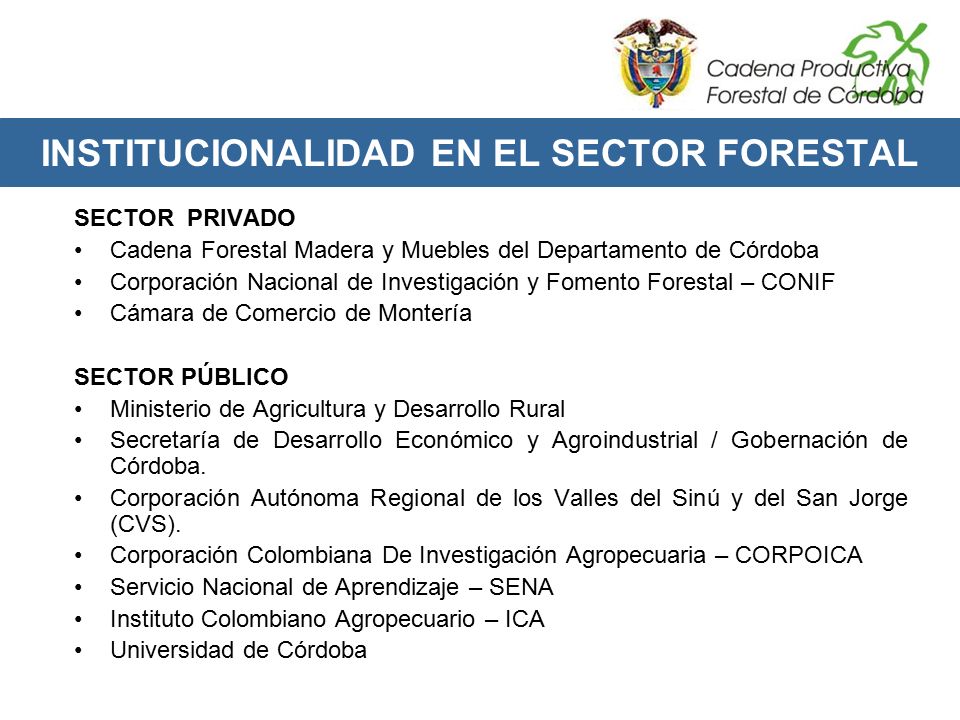 Cadena Productiva Forestal de Córdoba

INSTITUCIONALIDAD EN EL SECTOR FORESTAL

SECTOR PRIVADO
• Cadena Forestal Madera y Muebles del Departamento de Córdoba
• Corporación Nacional de Investigación y Fomento Forestal – CONIF
• Cámara de Comercio de Montería

SECTOR PÚBLICO
• Ministerio de Agricultura y Desarrollo Rural
• Secretaría de Desarrollo Económico y Agroindustrial / Gobernación de Córdoba.
• Corporación Autónoma Regional de los Valles del Sinú y del San Jorge (CVS).
• Corporación Colombiana De Investigación Agropecuaria – CORPOICA
• Servicio Nacional de Aprendizaje – SENA
• Instituto Colombiano Agropecuario – ICA
• Universidad de Córdoba